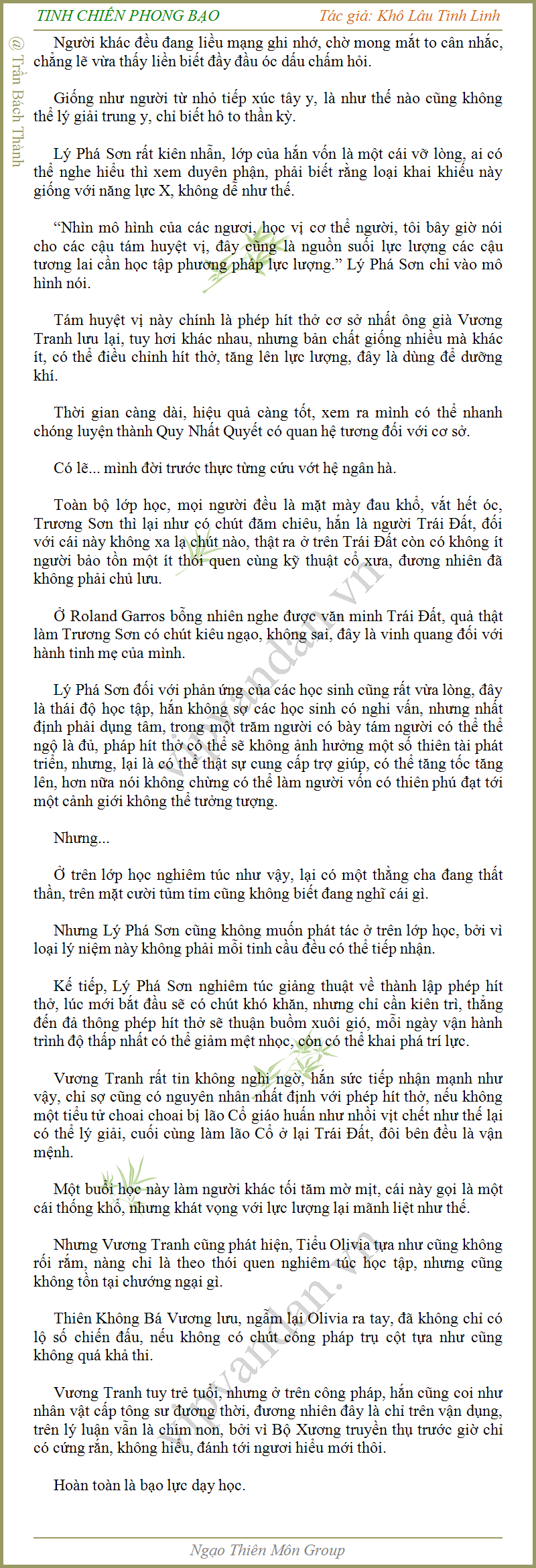 TINH CHIẾN PHONG BẠO

Tác giả: Khô Lâu Tinh Linh

@ Trần Bách Thành

Người khác đều đang liều mạng ghi nhớ, chờ mong mắt to cân nhắc, chẳng lẽ vừa thấy liền biết đầy đầu óc dấu chấm hỏi.

Giống như người từ nhỏ tiếp xúc tây y, là như thế nào cũng không thể lý giải trung y, chỉ biết hô to thần kỳ.

Lý Phá Sơn rất kiên nhẫn, lớp của hắn vốn là một cái vỡ lòng, ai có thể nghe hiểu thì xem duyên phận, phải biết rằng loại khai khiếu này giống với năng lực X, không dễ như thế.

“Nhìn mô hình của các ngươi, học vị cơ thể người, tôi bây giờ nói cho các cậu tám huyệt vị, đây cũng là nguồn suối lực lượng các cậu tương lai cần học tập phương pháp lực lượng.” Lý Phá Sơn chỉ vào mô hình nói.

Tám huyệt vị này chính là phép hít thở cơ sở nhất ông già Vương Tranh lưu lại, tuy hơi khác nhau, nhưng bản chất giống nhiều mà khác ít, có thể điều chỉnh hít thở, tăng lên lực lượng, đây là dùng để dưỡng khí.

Thời gian càng dài, hiệu quả càng tốt, xem ra mình có thể nhanh chóng luyện thành Quy Nhất Quyết có quan hệ tương đối với cơ sở.

Có lẽ... mình đời trước thực từng cứu vớt hệ ngân hà.

Toàn bộ lớp học, mọi người đều là mặt mày đau khổ, vắt hết óc, Trương Sơn thì lại như có chút đăm chiêu, hắn là người Trái Đất, đối với cái này không xa lạ chút nào, thật ra ở trên Trái Đất còn có không ít người bảo tồn một ít thói quen cùng kỹ thuật cổ xưa, đương nhiên đã không phải chủ lưu.

Ở Roland Garros bỗng nhiên nghe được văn minh Trái Đất, quả thật làm Trương Sơn có chút kiêu ngạo, không sai, đây là vinh quang đối với hành tinh mẹ của mình.

Lý Phá Sơn đối với phản ứng của các học sinh cũng rất vừa lòng, đây là thái độ học tập, hắn không sợ các học sinh có nghi vấn, nhưng nhất định phải dụng tâm, trong một trăm người có bảy tám người có thể thể ngộ là đủ, pháp hít thở có thể sẽ không ảnh hưởng một số thiên tài phát triển, nhưng, lại là có thể thật sự cung cấp trợ giúp, có thể tăng tốc tăng lên, hơn nữa nói không chừng có thể làm người vốn có thiên phú đạt tới một cảnh giới không thể tưởng tượng.

Nhưng...

Ở trên lớp học nghiêm túc như vậy, lại có một thằng cha đang thất thần, trên mặt cười tủm tỉm cũng không biết đang nghĩ cái gì.

Nhưng Lý Phá Sơn cũng không muốn phát tác ở trên lớp học, bởi vì loại lý niệm này không phải mỗi tinh cầu đều có thể tiếp nhận.

Kế tiếp, Lý Phá Sơn nghiêm túc giảng thuật về thành lập phép hít thở, lúc mới bắt đầu sẽ có chút khó khăn, nhưng chỉ cần kiên trì, thẳng đến đả thông phép hít thở sẽ thuận buồm xuôi gió, mỗi ngày vận hành trình độ thấp nhất có thể giảm mệt nhọc, còn có thể khai phá trí lực.

Vương Tranh rất tin không nghi ngờ, hắn sức tiếp nhận mạnh như vậy, chỉ sợ cũng có nguyên nhân nhất định với phép hít thở, nếu không một tiểu tử choai choai bị lão Cổ giáo huấn như nhồi vịt chết như thế lại có thể lý giải, cuối cùng làm lão Cổ ở lại Trái Đất, đôi bên đều là vận mệnh.

Một buổi học này làm người khác tối tăm mờ mịt, cái này gọi là một cái thống khổ, nhưng khát vọng với lực lượng lại mãnh liệt như thế.

Nhưng Vương Tranh cũng phát hiện, Tiểu Olivia tựa như cũng không rối rắm, nàng chỉ là theo thói quen nghiêm túc học tập, nhưng cũng không tồn tại chướng ngại gì.

Thiên Không Bá Vương lưu, ngẫm lại Olivia ra tay, đã không chỉ có lộ số chiến đấu, nếu không có chút công pháp trụ cột tựa như cũng không quá khả thi.

Vương Tranh tuy trẻ tuổi, nhưng ở trên công pháp, hắn cũng coi như nhân vật cấp tông sư đương thời, đương nhiên đây là chỉ trên vận dụng, trên lý luận vẫn là chim non, bởi vì Bộ Xương truyền thụ trước giờ chỉ có cứng rắn, không hiểu, đánh tới ngươi hiểu mới thôi.

Hoàn toàn là bạo lực dạy học.

Ngạo Thiên Môn Group